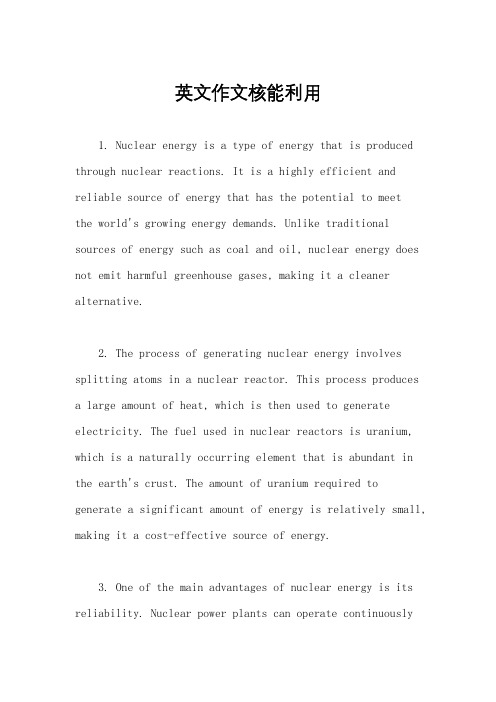 英文作文核能利用

1. Nuclear energy is a type of energy that is produced through nuclear reactions. It is a highly efficient and reliable source of energy that has the potential to meet the world's growing energy demands. Unlike traditional sources of energy such as coal and oil, nuclear energy does not emit harmful greenhouse gases, making it a cleaner alternative.

2. The process of generating nuclear energy involves splitting atoms in a nuclear reactor. This process produces a large amount of heat, which is then used to generate electricity. The fuel used in nuclear reactors is uranium, which is a naturally occurring element that is abundant in the earth's crust. The amount of uranium required to generate a significant amount of energy is relatively small, making it a cost-effective source of energy.

3. One of the main advantages of nuclear energy is its reliability. Nuclear power plants can operate continuously